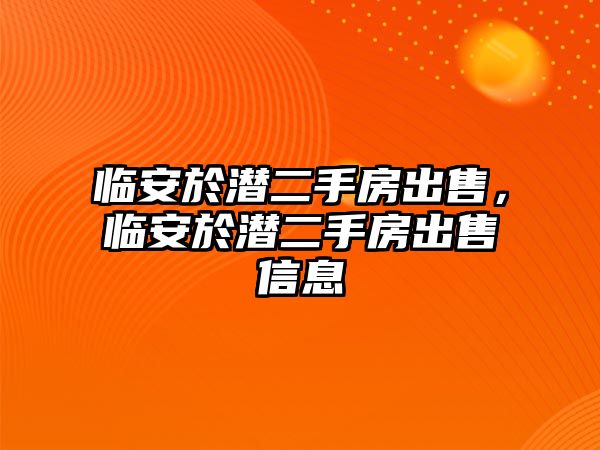 临安於潜二手房出售，临安於潜二手房出售信息